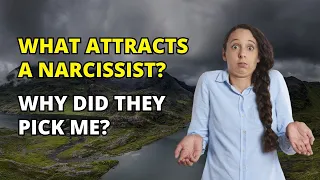 WHAT ATTRACTS A NARCISSIST?

WHY DID THEY PICK ME?